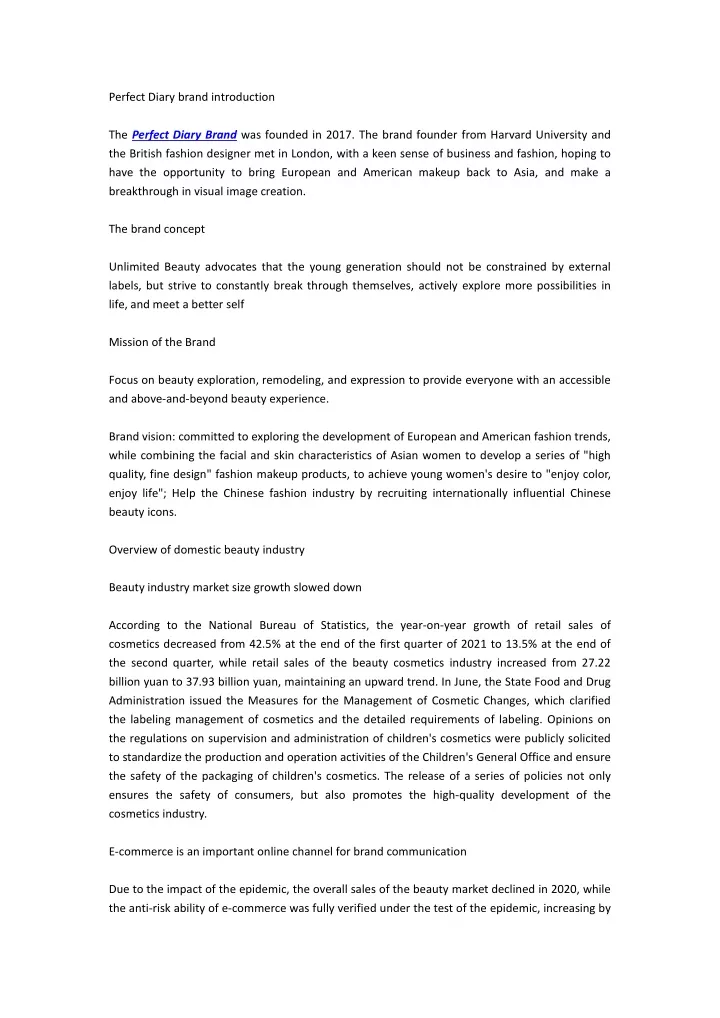 Perfect Diary brand introduction

The Perfect Diary Brand was founded in 2017. The brand founder from Harvard University and the British fashion designer met in London, with a keen sense of business and fashion, hoping to have the opportunity to bring European and American makeup back to Asia, and make a breakthrough in visual image creation.

The brand concept

Unlimited Beauty advocates that the young generation should not be constrained by external labels, but strive to constantly break through themselves, actively explore more possibilities in life, and meet a better self

Mission of the Brand

Focus on beauty exploration, remodeling, and expression to provide everyone with an accessible and above-and-beyond beauty experience.

Brand vision: committed to exploring the development of European and American fashion trends, while combining the facial and skin characteristics of Asian women to develop a series of "high quality, fine design" fashion makeup products, to achieve young women's desire to "enjoy color, enjoy life"; Help the Chinese fashion industry by recruiting internationally influential Chinese beauty icons.

Overview of domestic beauty industry

Beauty industry market size growth slowed down

According to the National Bureau of Statistics, the year-on-year growth of retail sales of cosmetics decreased from 42.5% at the end of the first quarter of 2021 to 13.5% at the end of the second quarter, while retail sales of the beauty cosmetics industry increased from 27.22 billion yuan to 37.93 billion yuan, maintaining an upward trend. In June, the State Food and Drug Administration issued the Measures for the Management of Cosmetic Changes, which clarified the labeling management of cosmetics and the detailed requirements of labeling. Opinions on the regulations on supervision and administration of children's cosmetics were publicly solicited to standardize the production and operation activities of the Children's General Office and ensure the safety of the packaging of children's cosmetics. The release of a series of policies not only ensures the safety of consumers, but also promotes the high-quality development of the cosmetics industry.

E-commerce is an important online channel for brand communication

Due to the impact of the epidemic, the overall sales of the beauty market declined in 2020, while the anti-risk ability of e-commerce was fully verified under the test of the epidemic, increasing by